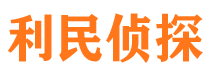 利民侦探